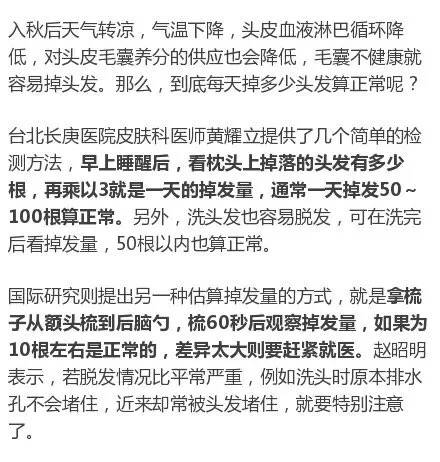 入秋后天气转凉，气温下降，头皮血液淋巴循环降低，对头皮毛囊养分的供应也会降低，毛囊不健康就容易掉头发。那么，到底每天掉多少头发算正常呢？

台北长庚医院皮肤科医师黄耀立提供了几个简单的检测方法，早上睡醒后，看枕头上掉落的头发有多少根，再乘以3就是一天的掉发量，通常一天掉发50～100根算正常。另外，洗头发也容易脱发，可在洗完后看掉发量，50根以内也算正常。

国际研究则提出另一种估算掉发量的方式，就是拿梳子从额头梳到后脑勺，梳60秒后观察掉发量，如果为10根左右是正常的，差异太大则要赶紧就医。赵昭明表示，若脱发情况比平常严重，例如洗头时原本排水孔不会堵住，近来却常被头发堵住，就要特别注意了。